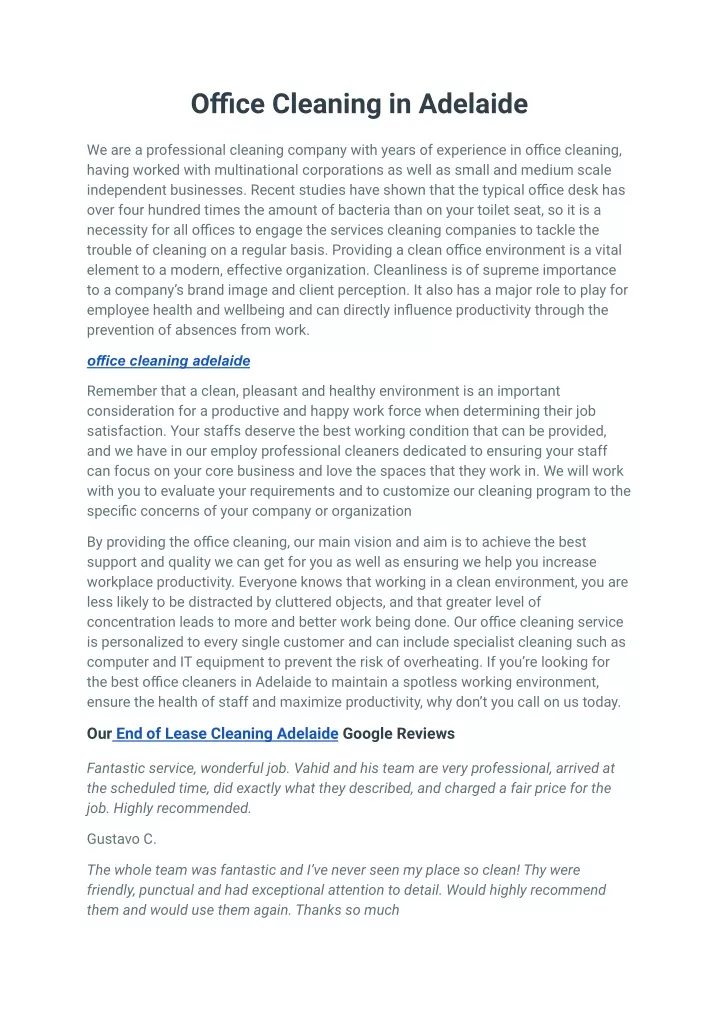 Office Cleaning in Adelaide

We are a professional cleaning company with years of experience in office cleaning, having worked with multinational corporations as well as small and medium scale independent businesses. Recent studies have shown that the typical office desk has over four hundred times the amount of bacteria than on your toilet seat, so it is a necessity for all offices to engage the services cleaning companies to tackle the trouble of cleaning on a regular basis. Providing a clean office environment is a vital element to a modern, effective organization. Cleanliness is of supreme importance to a company's brand image and client perception. It also has a major role to play for employee health and wellbeing and can directly influence productivity through the prevention of absences from work.

office cleaning adelaide

Remember that a clean, pleasant and healthy environment is an important consideration for a productive and happy work force when determining their job satisfaction. Your staffs deserve the best working condition that can be provided, and we have in our employ professional cleaners dedicated to ensuring your staff can focus on your core business and love the spaces that they work in. We will work with you to evaluate your requirements and to customize our cleaning program to the specific concerns of your company or organization

By providing the office cleaning, our main vision and aim is to achieve the best support and quality we can get for you as well as ensuring we help you increase workplace productivity. Everyone knows that working in a clean environment, you are less likely to be distracted by cluttered objects, and that greater level of concentration leads to more and better work being done. Our office cleaning service is personalized to every single customer and can include specialist cleaning such as computer and IT equipment to prevent the risk of overheating. If you're looking for the best office cleaners in Adelaide to maintain a spotless working environment, ensure the health of staff and maximize productivity, why don't you call on us today.

Our End of Lease Cleaning Adelaide Google Reviews

Fantastic service, wonderful job. Vahid and his team are very professional, arrived at the scheduled time, did exactly what they described, and charged a fair price for the job. Highly recommended.

Gustavo C.

The whole team was fantastic and I've never seen my place so clean! Thy were friendly, punctual and had exceptional attention to detail. Would highly recommend them and would use them again. Thanks so much